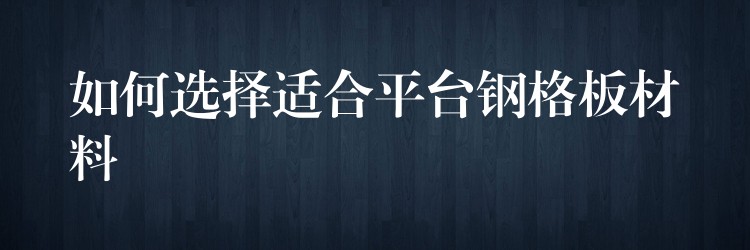 如何选择适合平台钢格板材料